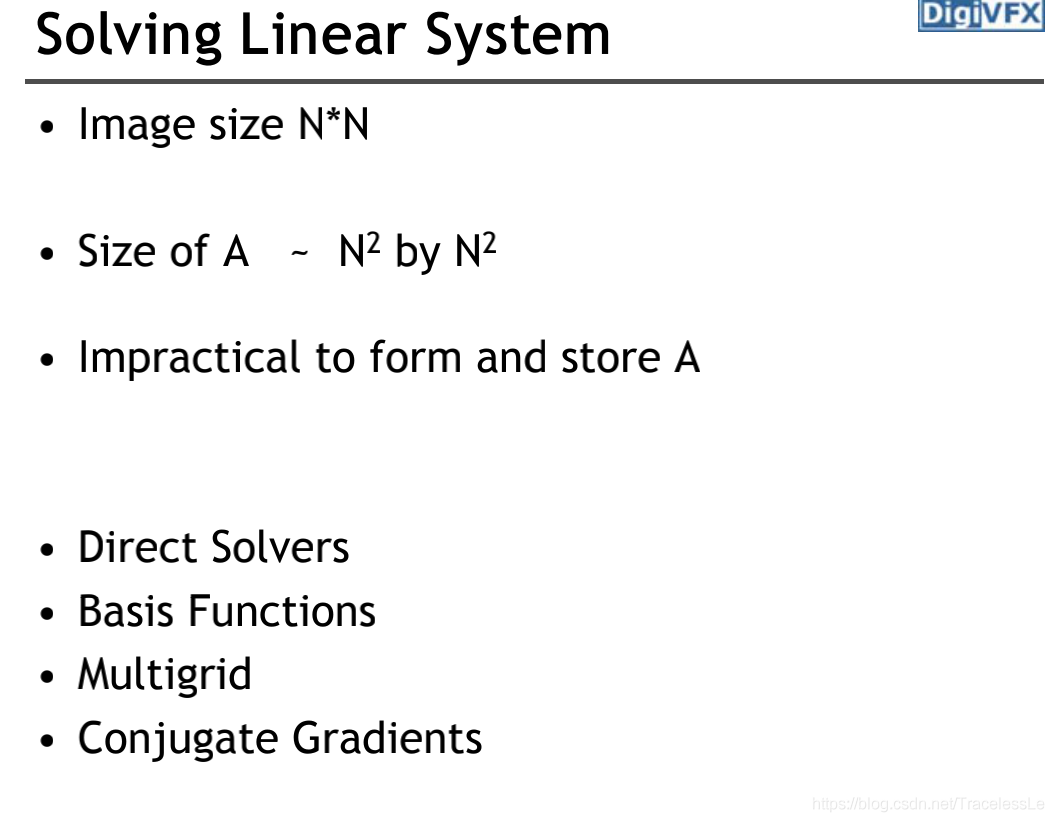 Solving Linear System

DigiVFX

• Image size N*N

• Size of A ~ $N^2$ by $N^2$

• Impractical to form and store A

• Direct Solvers
• Basis Functions
• Multigrid
• Conjugate Gradients

https://blog.csdn.net/TracelessLe